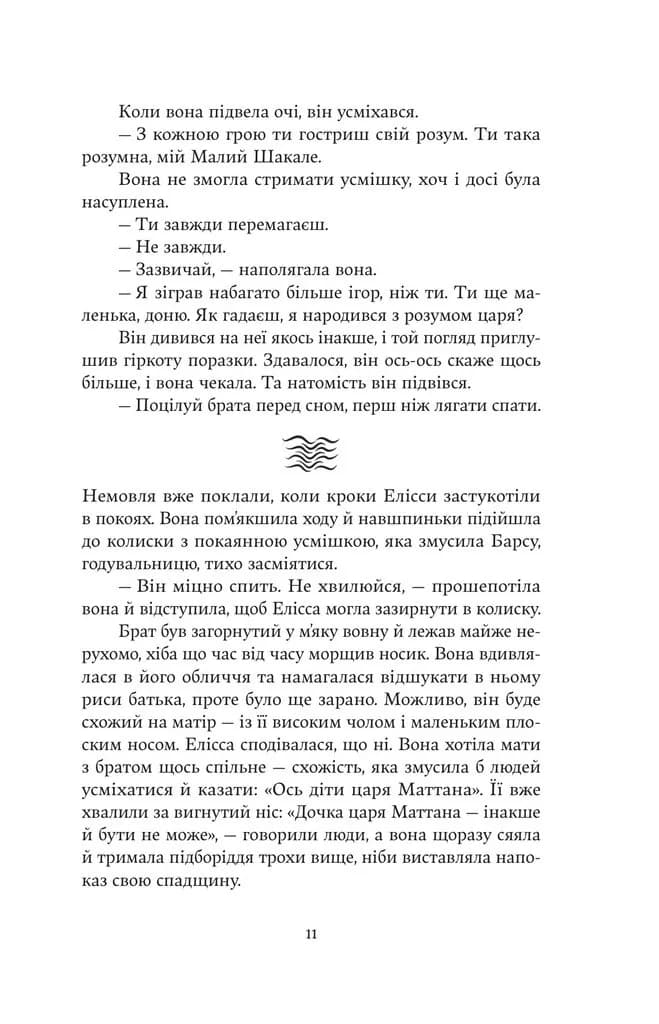 Коли вона підвела очі, він усміхався.

— З кожною грою ти гостриш свій розум. Ти така розумна, мій Малий Шакале.

Вона не змогла стримати усмішку, хоч і досі була насуплена.

— Ти завжди перемагаєш.

— Не завжди.

— Зазвичай, — наполягала вона.

— Я зіграв набагато більше ігор, ніж ти. Ти ще маленька, доню. Як гадаєш, я народився з розумом царя?

Він дивився на неї якось інакше, і той погляд приглушив гіркоту поразки. Здавалося, він ось-ось скаже щось більше, і вона чекала. Та натомість він підвівся.

— Поцілуй брата перед сном, перш ніж лягати спати.

Немовля вже поклали, коли кроки Елісси застукотіли в покоях. Вона пом'якшила ходу й навшпиньки підійшла до колиски з покаянною усмішкою, яка змусила Барсу, годувальницю, тихо засміятися.

— Він міцно спить. Не хвилюйся, — прошепотіла вона й відступила, щоб Елісса могла зазирнути в колиску.

Брат був загорнутий у м'яку вовну й лежав майже нерухомо, хіба що час від часу морщив носик. Вона вдивлялася в його обличчя та намагалася відшукати в ньому риси батька, проте було ще зарано. Можливо, він буде схожий на матір — із її високим чолом і маленьким плоским носом. Елісса сподівалася, що ні. Вона хотіла мати з братом щось спільне — схожість, яка змусила б людей усміхатися й казати: «Ось діти царя Маттана». Її вже хвалили за вигнутий ніс: «Дочка царя Маттана — інакше й бути не може», — говорили люди, а вона щоразу сяяла й тримала підборіддя трохи вище, ніби виставляла напоказ свою спадщину.

11